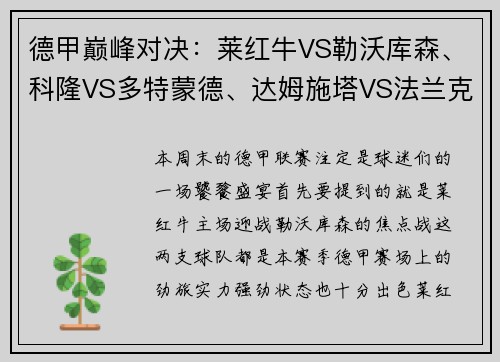 德甲巅峰对决：莱红牛VS勒沃库森、科隆VS多特蒙德、达姆施塔VS法兰克

本周末的德甲联赛注定是球迷们的一场饕餮盛宴首先要提到的就是莱红牛主场迎战勒沃库森的焦点战这两支球队都是本赛季德甲赛场上的劲旅实力强劲状态也十分出色莱红